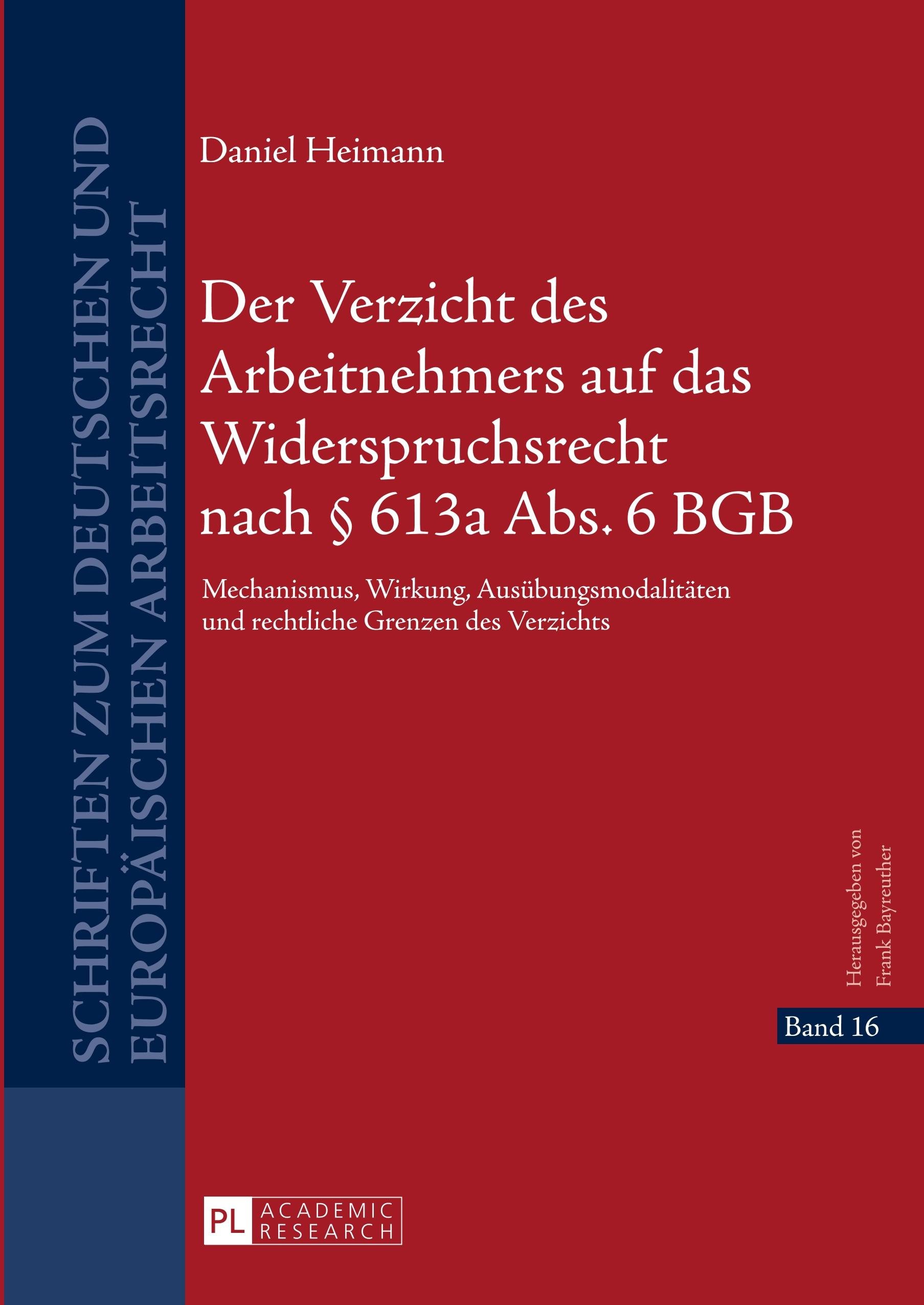 SCHRIFTEN ZUM DEUTSCHEN UND
EUROPÄISCHEN ARBEITSRECHT

Daniel Heimann

Der Verzicht des Arbeitnehmers auf das Widerspruchsrecht nach § 613a Abs. 6 BGB

Mechanismus, Wirkung, Ausübungsmodalitäten und rechtliche Grenzen des Verzichts

Herausgegeben von
Frank Bayreuther

Band 16

PL ACADEMIC RESEARCH